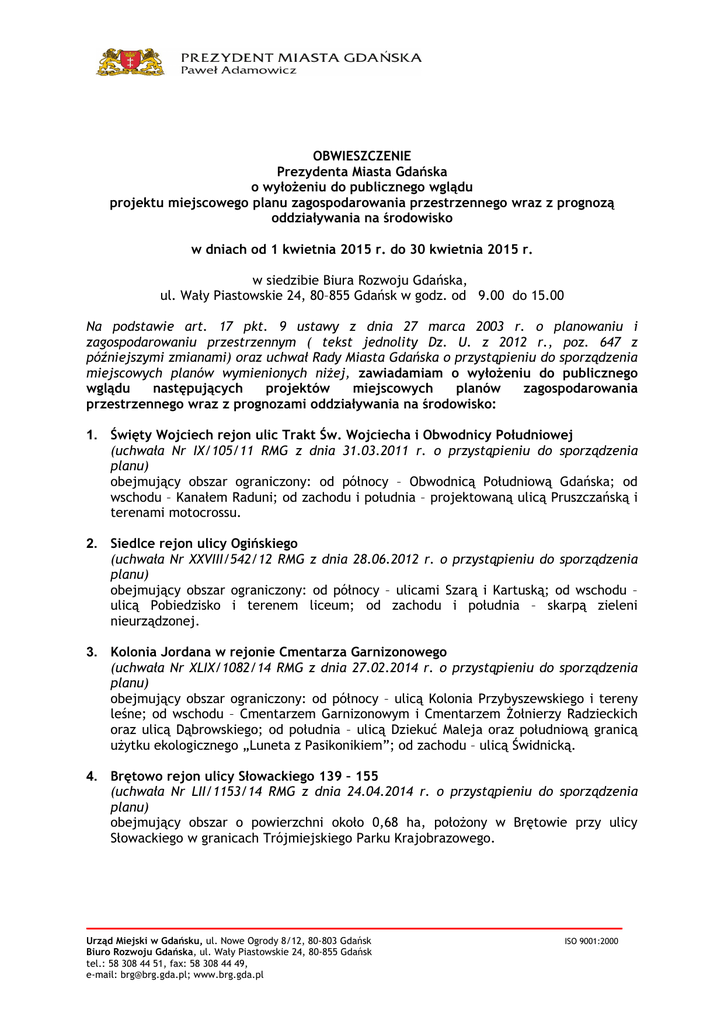 PREZYDENT MIASTA GDAŃSKA
Paweł Adamowicz

OBWIESZCZENIE
Prezydenta Miasta Gdańska
o wyłożeniu do publicznego wglądu
projektu miejscowego planu zagospodarowania przestrzennego wraz z prognozą oddziaływania na środowisko

w dniach od 1 kwietnia 2015 r. do 30 kwietnia 2015 r.

w siedzibie Biura Rozwoju Gdańska,
ul. Wały Piastowskie 24, 80–855 Gdańsk w godz. od 9.00 do 15.00

Na podstawie art. 17 pkt. 9 ustawy z dnia 27 marca 2003 r. o planowaniu i zagospodarowaniu przestrzennym ( tekst jednolity Dz. U. z 2012 r., poz. 647 z późniejszymi zmianami) oraz uchwał Rady Miasta Gdańska o przystąpieniu do sporządzenia miejscowych planów wymienionych niżej, zawiadamiam o wyłożeniu do publicznego wglądu następujących projektów miejscowych planów zagospodarowania przestrzennego wraz z prognozami oddziaływania na środowisko:

1. Święty Wojciech rejon ulic Trakt Św. Wojciecha i Obwodnicy Południowej
(uchwała Nr IX/105/11 RMG z dnia 31.03.2011 r. o przystąpieniu do sporządzenia planu)
obejmujący obszar ograniczony: od północy – Obwodnicą Południową Gdańska; od wschodu – Kanałem Raduni; od zachodu i południa – projektowaną ulicą Pruszczańską i terenami motocrossu.

2. Siedlce rejon ulicy Ogińskiego
(uchwała Nr XXVIII/542/12 RMG z dnia 28.06.2012 r. o przystąpieniu do sporządzenia planu)
obejmujący obszar ograniczony: od północy – ulicami Szarą i Kartuską; od wschodu – ulicą Pobiedzisko i terenem liceum; od zachodu i południa – skarpą zieleni nieurządzonej.

3. Kolonia Jordana w rejonie Cmentarza Garnizonowego
(uchwała Nr XLIX/1082/14 RMG z dnia 27.02.2014 r. o przystąpieniu do sporządzenia planu)
obejmujący obszar ograniczony: od północy – ulicą Kolonia Przybyszewskiego i tereny leśne; od wschodu – Cmentarzem Garnizonowym i Cmentarzem Żołnierzy Radzieckich oraz ulicą Dąbrowskiego; od południa – ulicą Dziekuć Maleja oraz południową granicą użytku ekologicznego „Luneta z Pasikonikiem”; od zachodu – ulicą Świdnicką.

4. Brętowo rejon ulicy Słowackiego 139 – 155
(uchwała Nr LII/1153/14 RMG z dnia 24.04.2014 r. o przystąpieniu do sporządzenia planu)
obejmujący obszar o powierzchni około 0,68 ha, położony w Brętowie przy ulicy Słowackiego w granicach Trójmiejskiego Parku Krajobrazowego.

Urząd Miejski w Gdańsku, ul. Nowe Ogrody 8/12, 80-803 Gdańsk
Biuro Rozwoju Gdańska, ul. Wały Piastowskie 24, 80-855 Gdańsk
tel.: 58 308 44 51, fax: 58 308 44 49,
e-mail: brg@brg.gda.pl; www.brg.gda.pl
ISO 9001:2000